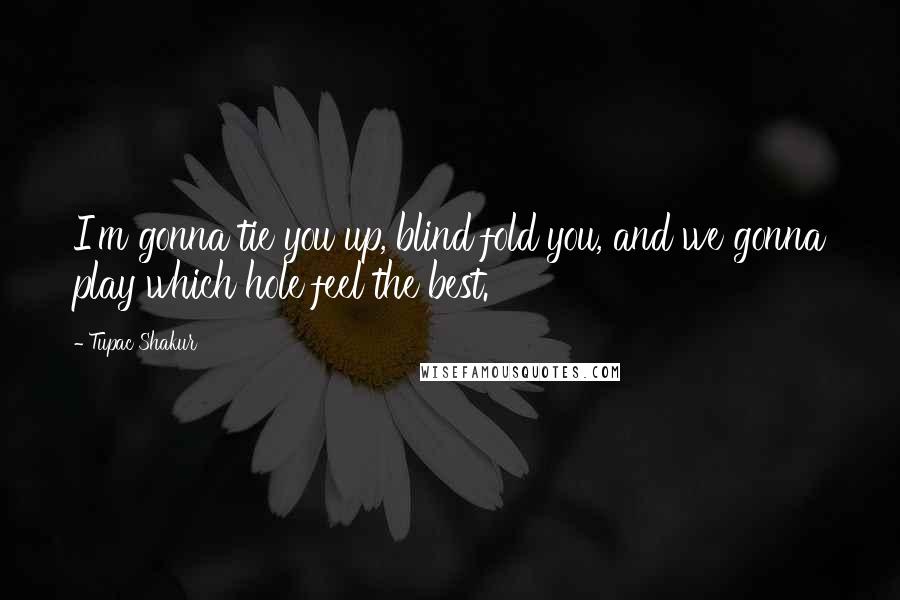 I'm gonna tie you up, blind fold you, and we gonna play which hole feel the best.

- Tupac Shakur

WISEFAMOUSQUOTES.COM